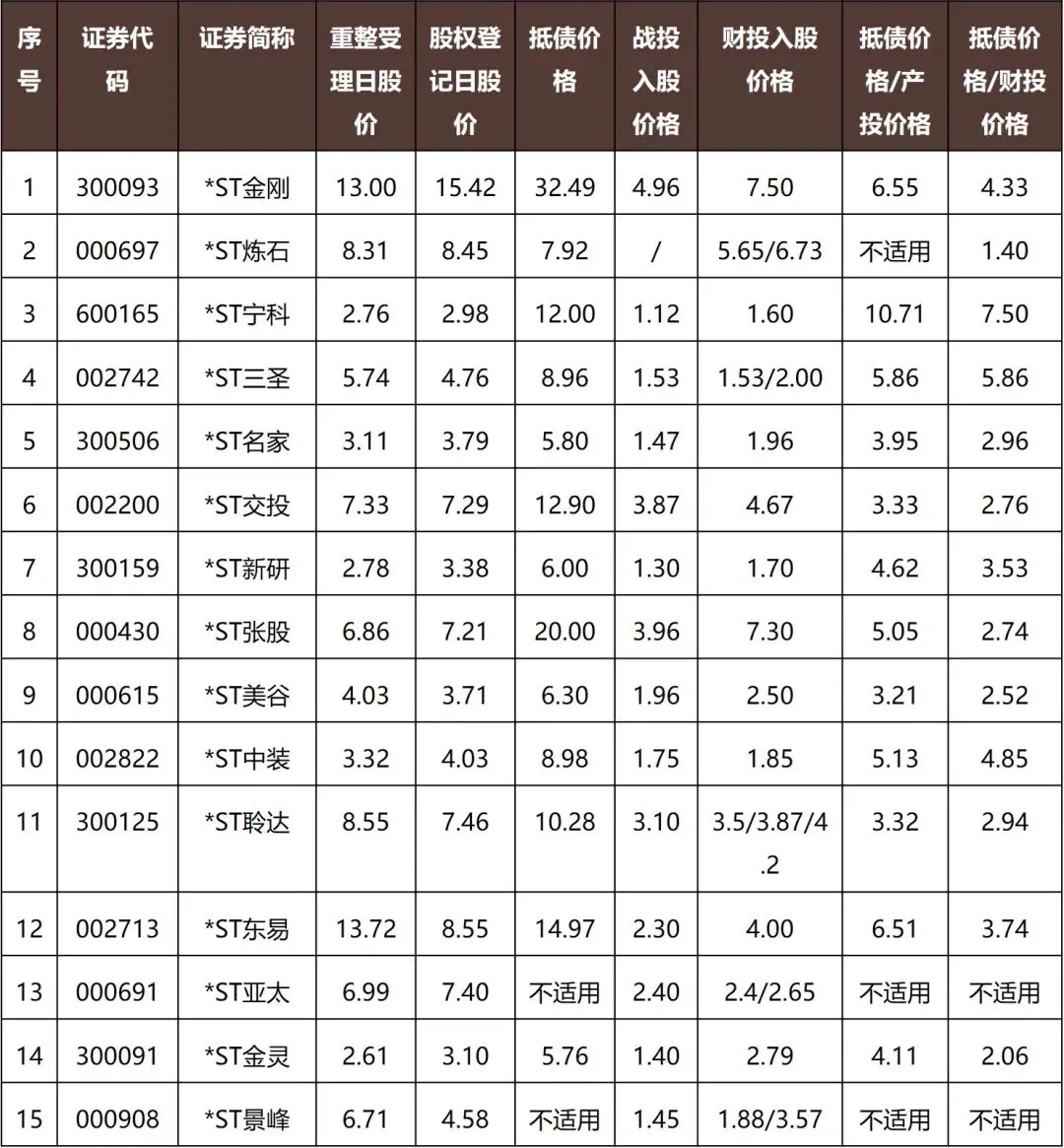 | 序号 | 证券代码 | 证券简称 | 重整受理日股价 | 股权登记日股价 | 抵债价格 | 战投入股价格 | 财投入股价格 | 抵债价格/产投价格 | 抵债价格/财投价格 |
|---|---|---|---|---|---|---|---|---|---|
| 1 | 300093 | *ST金刚 | 13.00 | 15.42 | 32.49 | 4.96 | 7.50 | 6.55 | 4.33 |
| 2 | 000697 | *ST炼石 | 8.31 | 8.45 | 7.92 | / | 5.65/6.73 | 不适用 | 1.40 |
| 3 | 600165 | *ST宁科 | 2.76 | 2.98 | 12.00 | 1.12 | 1.60 | 10.71 | 7.50 |
| 4 | 002742 | *ST三圣 | 5.74 | 4.76 | 8.96 | 1.53 | 1.53/2.00 | 5.86 | 5.86 |
| 5 | 300506 | *ST名家 | 3.11 | 3.79 | 5.80 | 1.47 | 1.96 | 3.95 | 2.96 |
| 6 | 002200 | *ST交投 | 7.33 | 7.29 | 12.90 | 3.87 | 4.67 | 3.33 | 2.76 |
| 7 | 300159 | *ST新研 | 2.78 | 3.38 | 6.00 | 1.30 | 1.70 | 4.62 | 3.53 |
| 8 | 000430 | *ST张股 | 6.86 | 7.21 | 20.00 | 3.96 | 7.30 | 5.05 | 2.74 |
| 9 | 000615 | *ST美谷 | 4.03 | 3.71 | 6.30 | 1.96 | 2.50 | 3.21 | 2.52 |
| 10 | 002822 | *ST中装 | 3.32 | 4.03 | 8.98 | 1.75 | 1.85 | 5.13 | 4.85 |
| 11 | 300125 | *ST聆达 | 8.55 | 7.46 | 10.28 | 3.10 | 3.5/3.87/4.2 | 3.32 | 2.94 |
| 12 | 002713 | *ST东易 | 13.72 | 8.55 | 14.97 | 2.30 | 4.00 | 6.51 | 3.74 |
| 13 | 000691 | *ST亚太 | 6.99 | 7.40 | 不适用 | 2.40 | 2.4/2.65 | 不适用 | 不适用 |
| 14 | 300091 | *ST金灵 | 2.61 | 3.10 | 5.76 | 1.40 | 2.79 | 4.11 | 2.06 |
| 15 | 000908 | *ST景峰 | 6.71 | 4.58 | 不适用 | 1.45 | 1.88/3.57 | 不适用 | 不适用 |